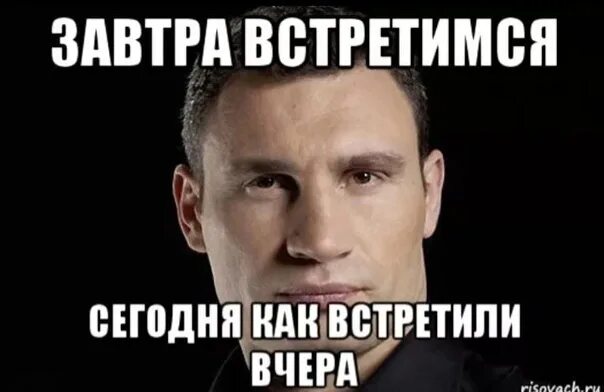 ЗАВТРА ВСТРЕТИМСЯ

СЕГОДНЯ КАК ВСТРЕТИЛИ ВЧЕРА

risovach.ru